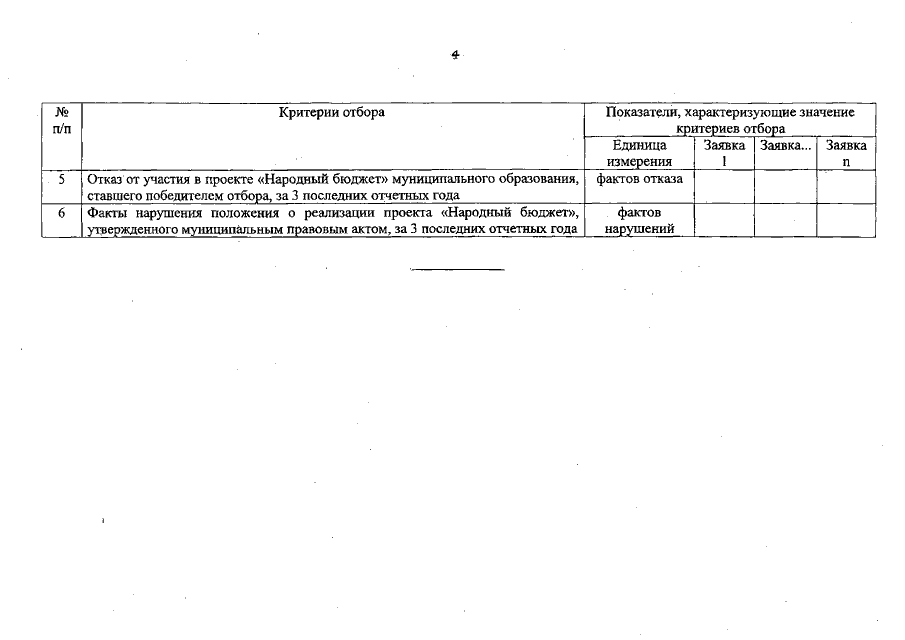 4

| № п/п | Критерии отбора | Показатели, характеризующие значение критериев отбора | | | |
|---|---|---|---|---|---|
| | | Единица измерения | Заявка 1 | Заявка... | Заявка n |
| 5 | Отказ от участия в проекте «Народный бюджет» муниципального образования, ставшего победителем отбора, за 3 последних отчетных года | фактов отказа | | | |
| 6 | Факты нарушения положения о реализации проекта «Народный бюджет», утвержденного муниципальным правовым актом, за 3 последних отчетных года | фактов нарушений | | | |